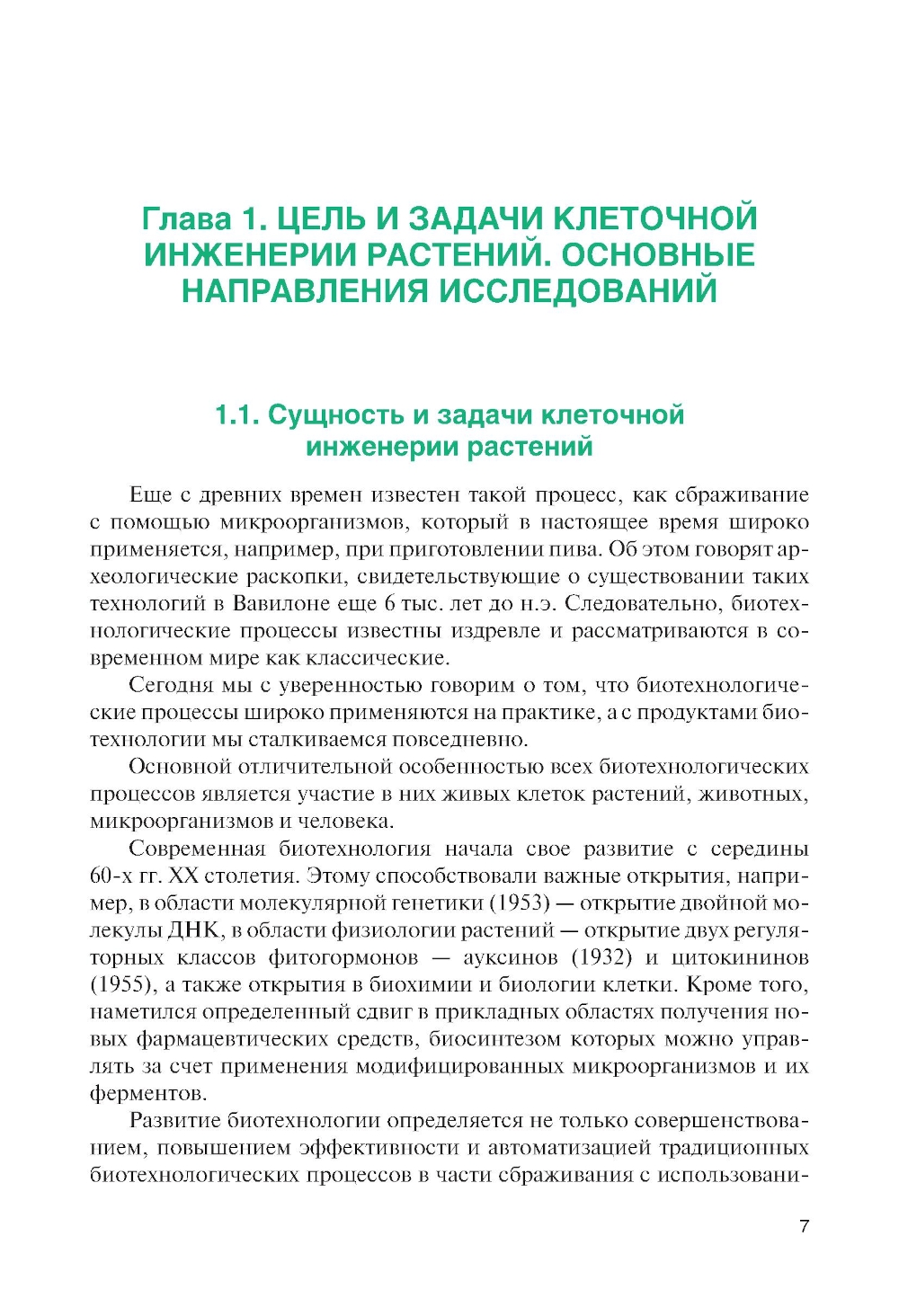 Глава 1. ЦЕЛЬ И ЗАДАЧИ КЛЕТОЧНОЙ ИНЖЕНЕРИИ РАСТЕНИЙ. ОСНОВНЫЕ НАПРАВЛЕНИЯ ИССЛЕДОВАНИЙ

1.1. Сущность и задачи клеточной инженерии растений

Еще с древних времен известен такой процесс, как сбраживание с помощью микроорганизмов, который в настоящее время широко применяется, например, при приготовлении пива. Об этом говорят археологические раскопки, свидетельствующие о существовании таких технологий в Вавилоне еще 6 тыс. лет до н.э. Следовательно, биотехнологические процессы известны издревле и рассматриваются в современном мире как классические.

Сегодня мы с уверенностью говорим о том, что биотехнологические процессы широко применяются на практике, а с продуктами биотехнологии мы сталкиваемся повседневно.

Основной отличительной особенностью всех биотехнологических процессов является участие в них живых клеток растений, животных, микроорганизмов и человека.

Современная биотехнология начала свое развитие с середины 60-х гг. XX столетия. Этому способствовали важные открытия, например, в области молекулярной генетики (1953) — открытие двойной молекулы ДНК, в области физиологии растений — открытие двух регуляторных классов фитогормонов — ауксинов (1932) и цитокининов (1955), а также открытия в биохимии и биологии клетки. Кроме того, наметился определенный сдвиг в прикладных областях получения новых фармацевтических средств, биосинтезом которых можно управлять за счет применения модифицированных микроорганизмов и их ферментов.

Развитие биотехнологии определяется не только совершенствованием, повышением эффективности и автоматизацией традиционных биотехнологических процессов в части сбраживания с использовани-

7